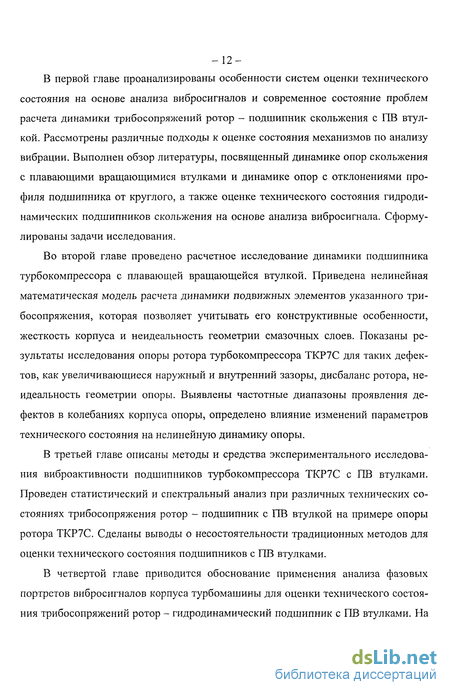 – 12 –

В первой главе проанализированы особенности систем оценки технического состояния на основе анализа вибросигналов и современное состояние проблем расчета динамики трибосопряжений ротор – подшипник скольжения с ПВ втулкой. Рассмотрены различные подходы к оценке состояния механизмов по анализу вибрации. Выполнен обзор литературы, посвященный динамике опор скольжения с плавающими вращающимися втулками и динамике опор с отклонениями профиля подшипника от круглого, а также оценке технического состояния гидродинамических подшипников скольжения на основе анализа вибросигнала. Сформулированы задачи исследования.

Во второй главе проведено расчетное исследование динамики подшипника турбокомпрессора с плавающей вращающейся втулкой. Приведена нелинейная математическая модель расчета динамики подвижных элементов указанного трибосопряжения, которая позволяет учитывать его конструктивные особенности, жесткость корпуса и неидеальность геометрии смазочных слоев. Показаны результаты исследования опоры ротора турбокомпрессора ТКР7С для таких дефектов, как увеличивающиеся наружный и внутренний зазоры, дисбаланс ротора, неидеальность геометрии опоры. Выявлены частотные диапазоны проявления дефектов в колебаниях корпуса опоры, определено влияние изменений параметров технического состояния на нелинейную динамику опоры.

В третьей главе описаны методы и средства экспериментального исследования виброактивности подшипников турбокомпрессора ТКР7С с ПВ втулками. Проведен статистический и спектральный анализ при различных технических состояниях трибосопряжения ротор – подшипник с ПВ втулкой на примере опоры ротора ТКР7С. Сделаны выводы о несостоятельности традиционных методов для оценки технического состояния подшипников с ПВ втулками.

В четвертой главе приводится обоснование применения анализа фазовых портретов вибросигналов корпуса турбомашины для оценки технического состояния трибосопряжений ротор – гидродинамический подшипник с ПВ втулками. На

dsLib.net
библиотека диссертаций